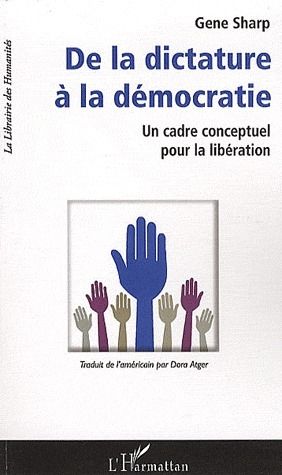 La Librairie des Humanités

Gene Sharp

De la dictature à la démocratie

Un cadre conceptuel pour la libération

Traduit de l'américain par Dora Atger

L'Harmattan